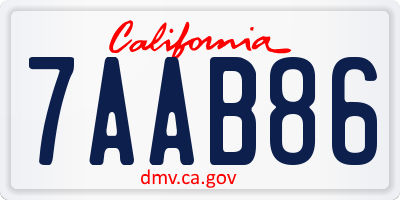 California

7AAB86

dmv.ca.gov